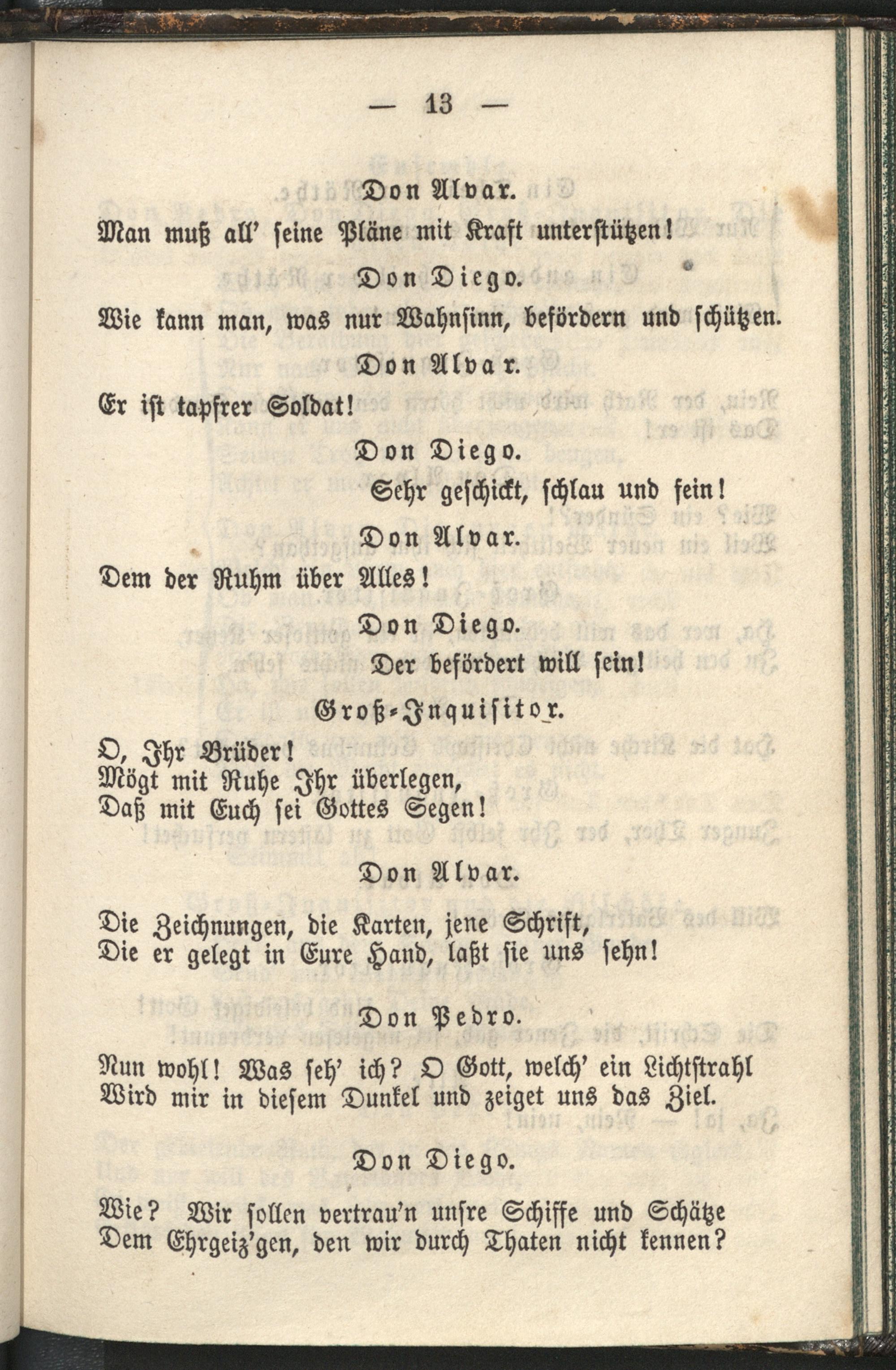 — 13 —

Don Alvar.

Man muß all' seine Pläne mit Kraft unterstützen!

Don Diego.

Wie kann man, was nur Wahnsinn, befördern und schützen.

Don Alvar.

Er ist tapfrer Soldat!

Don Diego.

Sehr geschickt, schlau und fein!

Don Alvar.

Dem der Ruhm über Alles!

Don Diego.

Der befördert will sein!

Groß-Inquisitor.

O, Ihr Brüder!
Mögt mit Ruhe Ihr überlegen,
Daß mit Euch sei Gottes Segen!

Don Alvar.

Die Zeichnungen, die Karten, jene Schrift,
Die er gelegt in Eure Hand, laßt sie uns sehn!

Don Pedro.

Nun wohl! Was seh' ich? O Gott, welch' ein Lichtstrahl
Wird mir in diesem Dunkel und zeiget uns das Ziel.

Don Diego.

Wie? Wir sollen vertrau'n unsre Schiffe und Schätze
Dem Ehrgeiz'gen, den wir durch Thaten nicht kennen?